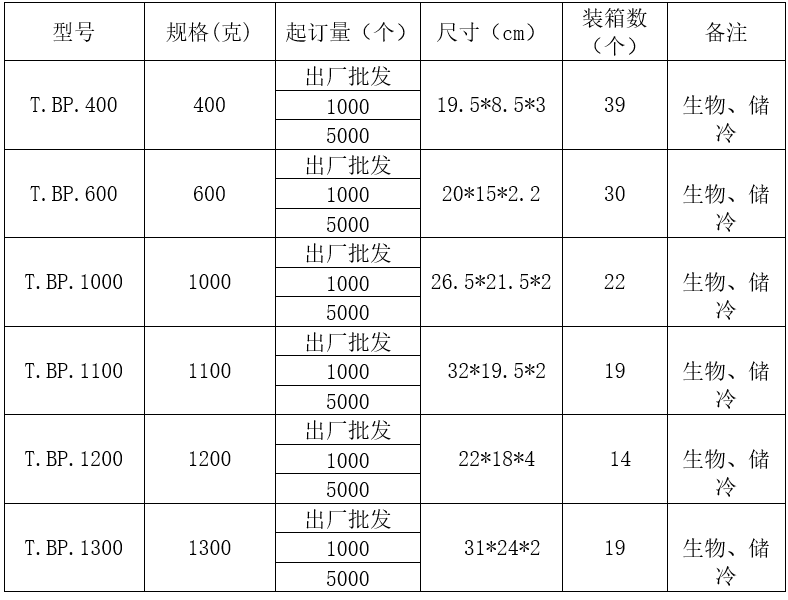 | 型号 | 规格(克) | 起订量（个） | 尺寸（cm） | 装箱数（个） | 备注 |
|---|---|---|---|---|---|
| T.BP.400 | 400 | 出厂批发 | 19.5*8.5*3 | 39 | 生物、储冷 |
| | | 1000 | | | |
| | | 5000 | | | |
| T.BP.600 | 600 | 出厂批发 | 20*15*2.2 | 30 | 生物、储冷 |
| | | 1000 | | | |
| | | 5000 | | | |
| T.BP.1000 | 1000 | 出厂批发 | 26.5*21.5*2 | 22 | 生物、储冷 |
| | | 1000 | | | |
| | | 5000 | | | |
| T.BP.1100 | 1100 | 出厂批发 | 32*19.5*2 | 19 | 生物、储冷 |
| | | 1000 | | | |
| | | 5000 | | | |
| T.BP.1200 | 1200 | 出厂批发 | 22*18*4 | 14 | 生物、储冷 |
| | | 1000 | | | |
| | | 5000 | | | |
| T.BP.1300 | 1300 | 出厂批发 | 31*24*2 | 19 | 生物、储冷 |
| | | 1000 | | | |
| | | 5000 | | | |